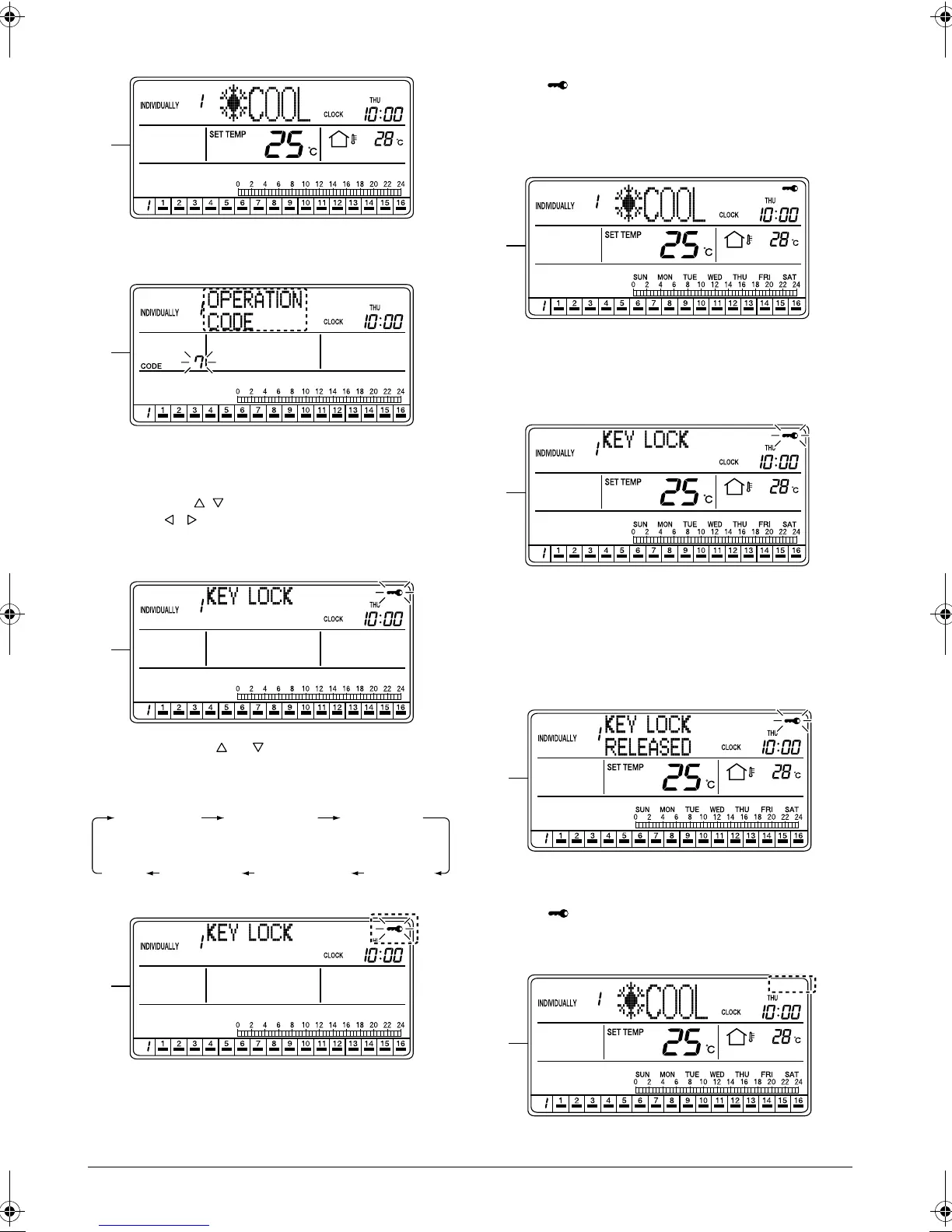 INDIVIDUALLY 1 COOL
CLOCK THU 10:00
SET TEMP 25 °C 28 °C
0 2 4 6 8 10 12 14 16 18 20 22 24
1 1 2 3 4 5 6 7 8 9 10 11 12 13 14 15 16

INDIVIDUALLY 1 OPERATION CODE
CLOCK THU 10:00
CODE 7
0 2 4 6 8 10 12 14 16 18 20 22 24
1 1 2 3 4 5 6 7 8 9 10 11 12 13 14 15 16

INDIVIDUALLY 1 KEY LOCK
CLOCK THU 10:00
0 2 4 6 8 10 12 14 16 18 20 22 24
1 1 2 3 4 5 6 7 8 9 10 11 12 13 14 15 16

INDIVIDUALLY 1 KEY LOCK
CLOCK 10:00
0 2 4 6 8 10 12 14 16 18 20 22 24
1 1 2 3 4 5 6 7 8 9 10 11 12 13 14 15 16

INDIVIDUALLY 1 COOL
CLOCK THU 10:00
SET TEMP 25 °C 28 °C
SUN MON TUE WED THU FRI SAT
0 2 4 6 8 10 12 14 16 18 20 22 24
1 1 2 3 4 5 6 7 8 9 10 11 12 13 14 15 16

INDIVIDUALLY 1 KEY LOCK
CLOCK THU 10:00
SET TEMP 25 °C 28 °C
SUN MON TUE WED THU FRI SAT
0 2 4 6 8 10 12 14 16 18 20 22 24
1 1 2 3 4 5 6 7 8 9 10 11 12 13 14 15 16

INDIVIDUALLY 1 KEY LOCK RELEASED
CLOCK THU 10:00
SET TEMP 25 °C 28 °C
SUN MON TUE WED THU FRI SAT
0 2 4 6 8 10 12 14 16 18 20 22 24
1 1 2 3 4 5 6 7 8 9 10 11 12 13 14 15 16

INDIVIDUALLY 1 COOL
CLOCK THU 10:00
SET TEMP 25 °C 28 °C
SUN MON TUE WED THU FRI SAT
0 2 4 6 8 10 12 14 16 18 20 22 24
1 1 2 3 4 5 6 7 8 9 10 11 12 13 14 15 16